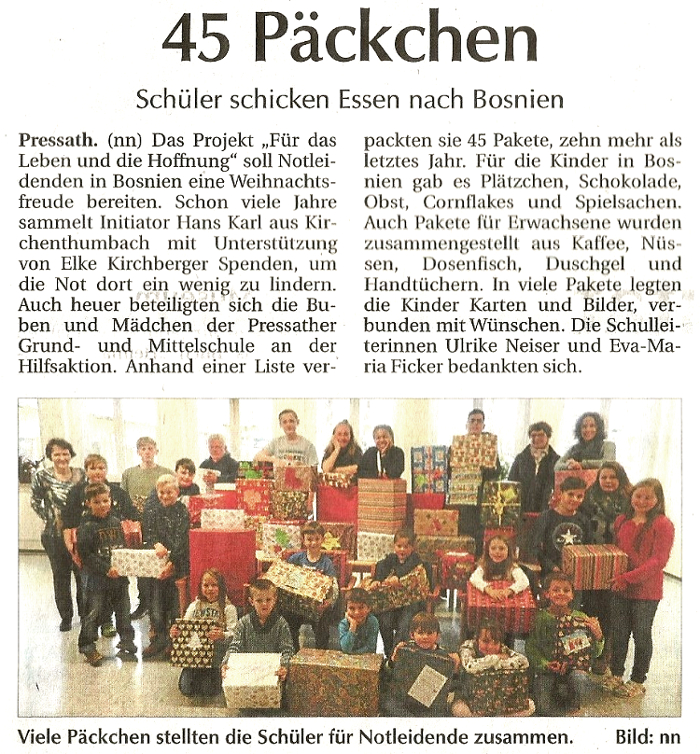 45 Päckchen

Schüler schicken Essen nach Bosnien

Pressath. (nn) Das Projekt „Für das Leben und die Hoffnung“ soll Notleidenden in Bosnien eine Weihnachtsfreude bereiten. Schon viele Jahre sammelt Initiator Hans Karl aus Kirchenthumbach mit Unterstützung von Elke Kirchberger Spenden, um die Not dort ein wenig zu lindern. Auch heuer beteiligten sich die Buben und Mädchen der Pressather Grund- und Mittelschule an der Hilfsaktion. Anhand einer Liste verpackten sie 45 Pakete, zehn mehr als letztes Jahr. Für die Kinder in Bosnien gab es Plätzchen, Schokolade, Obst, Cornflakes und Spielsachen. Auch Pakete für Erwachsene wurden zusammengestellt aus Kaffee, Nüssen, Dosenfisch, Duschgel und Handtüchern. In viele Pakete legten die Kinder Karten und Bilder, verbunden mit Wünschen. Die Schulleiterinnen Ulrike Neiser und Eva-Maria Ficker bedankten sich.

Viele Päckchen stellten die Schüler für Notleidende zusammen. Bild: nn